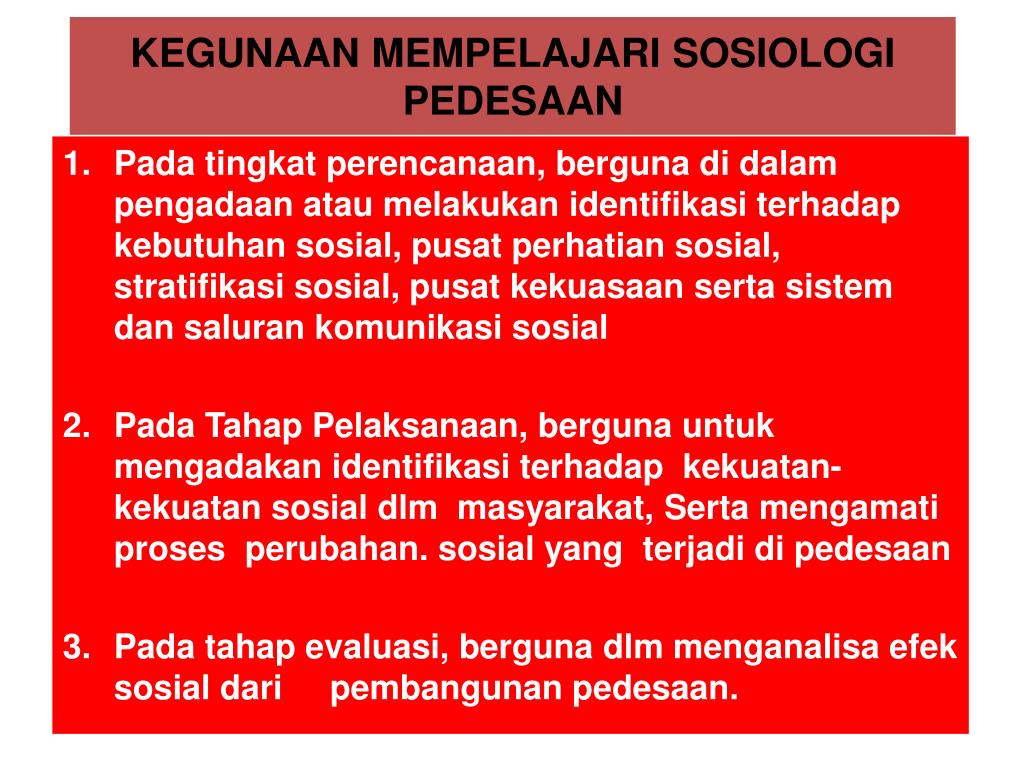 KEGUNAAN MEMPELAJARI SOSIOLOGI PEDESAAN

1. Pada tingkat perencanaan, berguna di dalam pengadaan atau melakukan identifikasi terhadap kebutuhan sosial, pusat perhatian sosial, stratifikasi sosial, pusat kekuasaan serta sistem dan saluran komunikasi sosial

2. Pada Tahap Pelaksanaan, berguna untuk mengadakan identifikasi terhadap kekuatan-kekuatan sosial dlm masyarakat, Serta mengamati proses perubahan. sosial yang terjadi di pedesaan

3. Pada tahap evaluasi, berguna dlm menganalisa efek sosial dari pembangunan pedesaan.